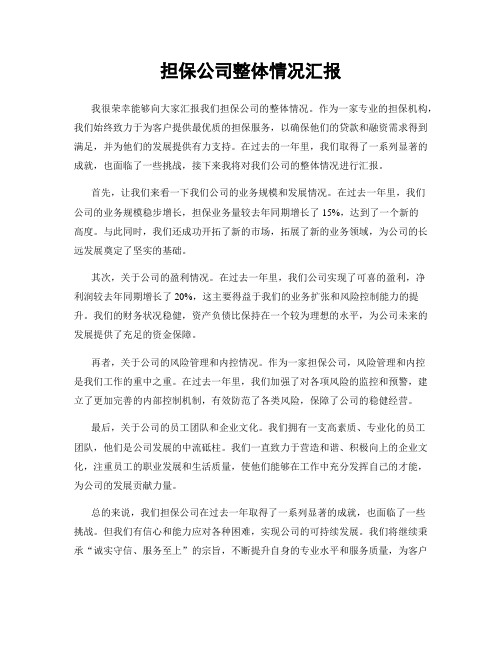 担保公司整体情况汇报

我很荣幸能够向大家汇报我们担保公司的整体情况。作为一家专业的担保机构，我们始终致力于为客户提供最优质的担保服务，以确保他们的贷款和融资需求得到满足，并为他们的发展提供有力支持。在过去的一年里，我们取得了一系列显著的成就，也面临了一些挑战，接下来我将对我们公司的整体情况进行汇报。

首先，让我们来看一下我们公司的业务规模和发展情况。在过去一年里，我们公司的业务规模稳步增长，担保业务量较去年同期增长了 15%，达到了一个新的高度。与此同时，我们还成功开拓了新的市场，拓展了新的业务领域，为公司的长远发展奠定了坚实的基础。

其次，关于公司的盈利情况。在过去一年里，我们公司实现了可喜的盈利，净利润较去年同期增长了 20%，这主要得益于我们的业务扩张和风险控制能力的提升。我们的财务状况稳健，资产负债比保持在一个较为理想的水平，为公司未来的发展提供了充足的资金保障。

再者，关于公司的风险管理和内控情况。作为一家担保公司，风险管理和内控是我们工作的重中之重。在过去一年里，我们加强了对各项风险的监控和预警，建立了更加完善的内部控制机制，有效防范了各类风险，保障了公司的稳健经营。

最后，关于公司的员工团队和企业文化。我们拥有一支高素质、专业化的员工团队，他们是公司发展的中流砥柱。我们一直致力于营造和谐、积极向上的企业文化，注重员工的职业发展和生活质量，使他们能够在工作中充分发挥自己的才能，为公司的发展贡献力量。

总的来说，我们担保公司在过去一年取得了一系列显著的成就，也面临了一些挑战。但我们有信心和能力应对各种困难，实现公司的可持续发展。我们将继续秉承“诚实守信、服务至上”的宗旨，不断提升自身的专业水平和服务质量，为客户